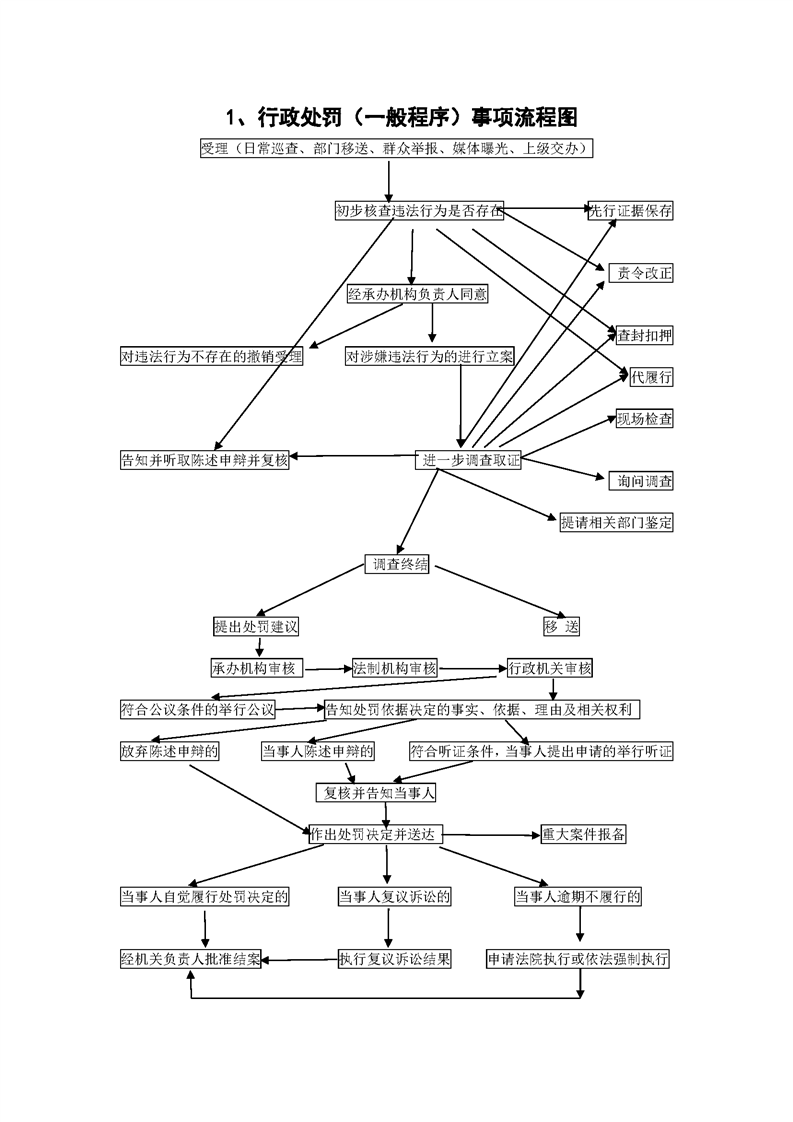 1、行政处罚（一般程序）事项流程图

受理（日常巡查、部门移送、群众举报、媒体曝光、上级交办）

初步核查违法行为是否存在

先行证据保存

责令改正

经承办机构负责人同意

查封扣押

对违法行为不存在的撤销受理

对涉嫌违法行为的进行立案

代履行

现场检查

告知并听取陈述申辩并复核

进一步调查取证

询问调查

提请相关部门鉴定

调查终结

提出处罚建议

移 送

承办机构审核

法制机构审核

行政机关审核

符合公议条件的举行公议

告知处罚依据决定的事实、依据、理由及相关权利

放弃陈述申辩的

当事人陈述申辩的

符合听证条件，当事人提出申请的举行听证

复核并告知当事人

作出处罚决定并送达

重大案件报备

当事人自觉履行处罚决定的

当事人复议诉讼的

当事人逾期不履行的

经机关负责人批准结案

执行复议诉讼结果

申请法院执行或依法强制执行